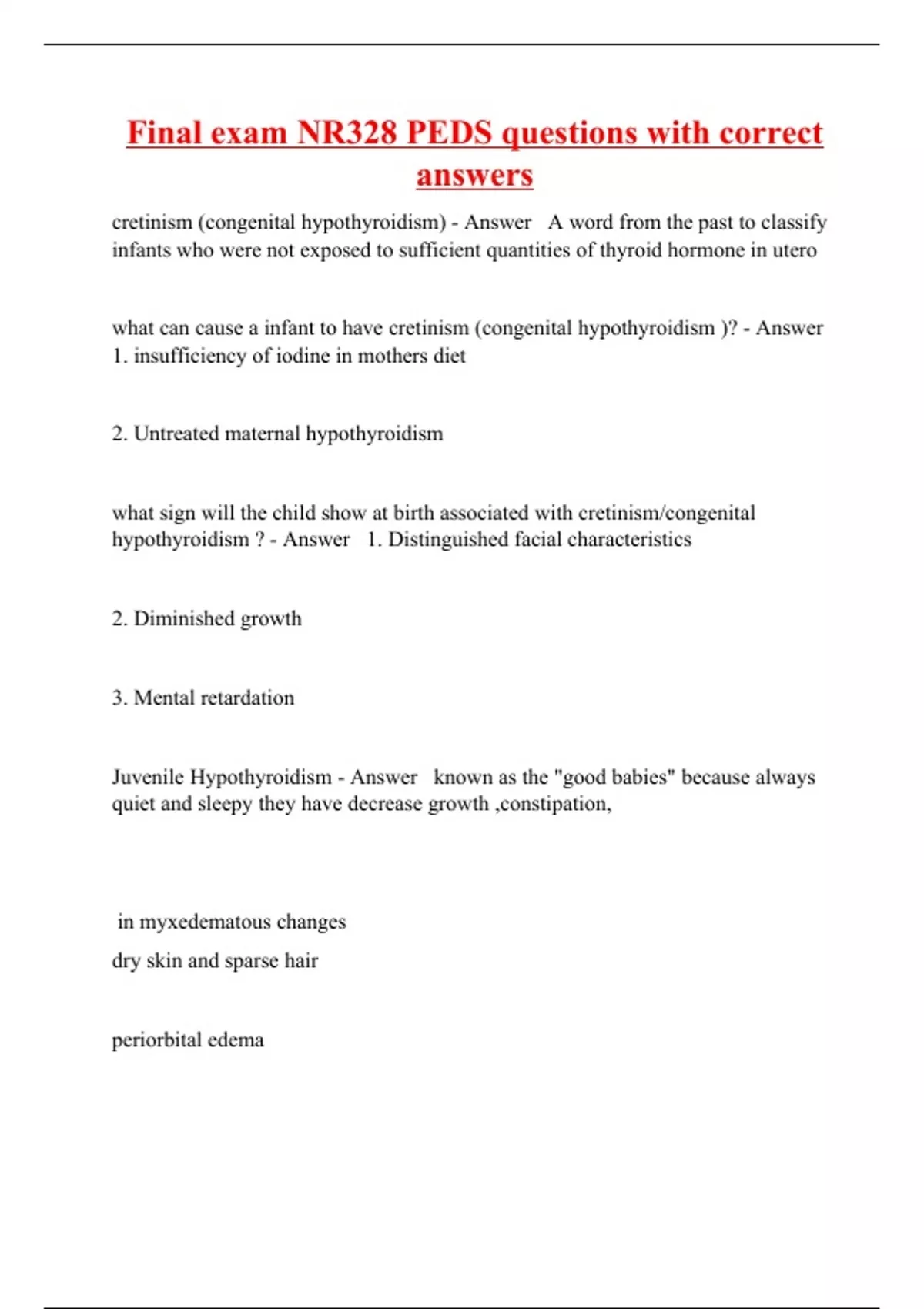 Final exam NR328 PEDS questions with correct answers

cretinism (congenital hypothyroidism) - Answer   A word from the past to classify infants who were not exposed to sufficient quantities of thyroid hormone in utero

what can cause a infant to have cretinism (congenital hypothyroidism )? - Answer   1. insufficiency of iodine in mothers diet

2. Untreated maternal hypothyroidism

what sign will the child show at birth associated with cretinism/congenital hypothyroidism ? - Answer   1. Distinguished facial characteristics

2. Diminished growth

3. Mental retardation

Juvenile Hypothyroidism - Answer   known as the "good babies" because always quiet and sleepy they have decrease growth ,constipation,

in myxedematous changes

dry skin and sparse hair

periorbital edema